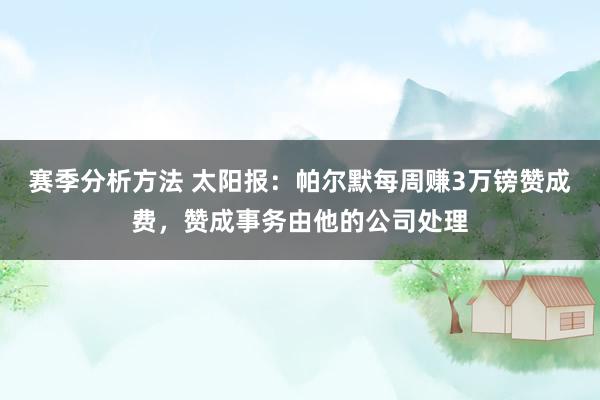 赛季分析方法 太阳报：帕尔默每周赚3万镑赞成费，赞成事务由他的公司处理